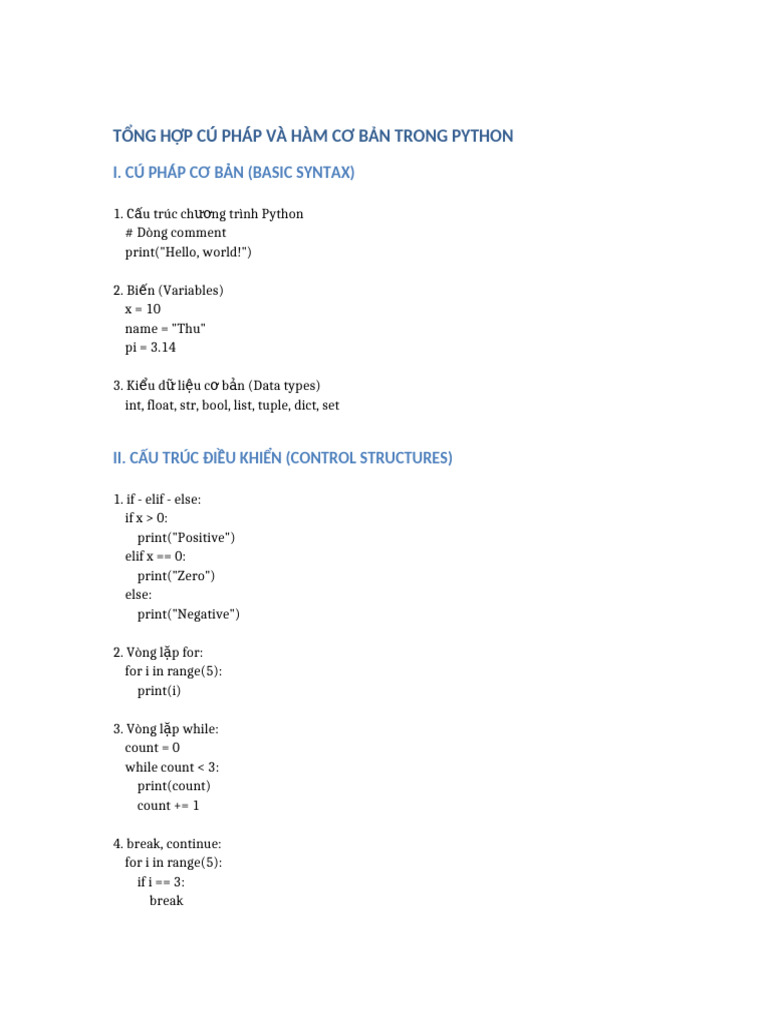 TỔNG HỢP CÚ PHÁP VÀ HÀM CƠ BẢN TRONG PYTHON

I. CÚ PHÁP CƠ BẢN (BASIC SYNTAX)

1. Cấu trúc chương trình Python
# Dòng comment
print("Hello, world!")

2. Biến (Variables)
x = 10
name = "Thu"
pi = 3.14

3. Kiểu dữ liệu cơ bản (Data types)
int, float, str, bool, list, tuple, dict, set

II. CẤU TRÚC ĐIỀU KHIỂN (CONTROL STRUCTURES)

1. if - elif - else:
if x > 0:
print("Positive")
elif x == 0:
print("Zero")
else:
print("Negative")

2. Vòng lặp for:
for i in range(5):
print(i)

3. Vòng lặp while:
count = 0
while count < 3:
print(count)
count += 1

4. break, continue:
for i in range(5):
if i == 3:
break